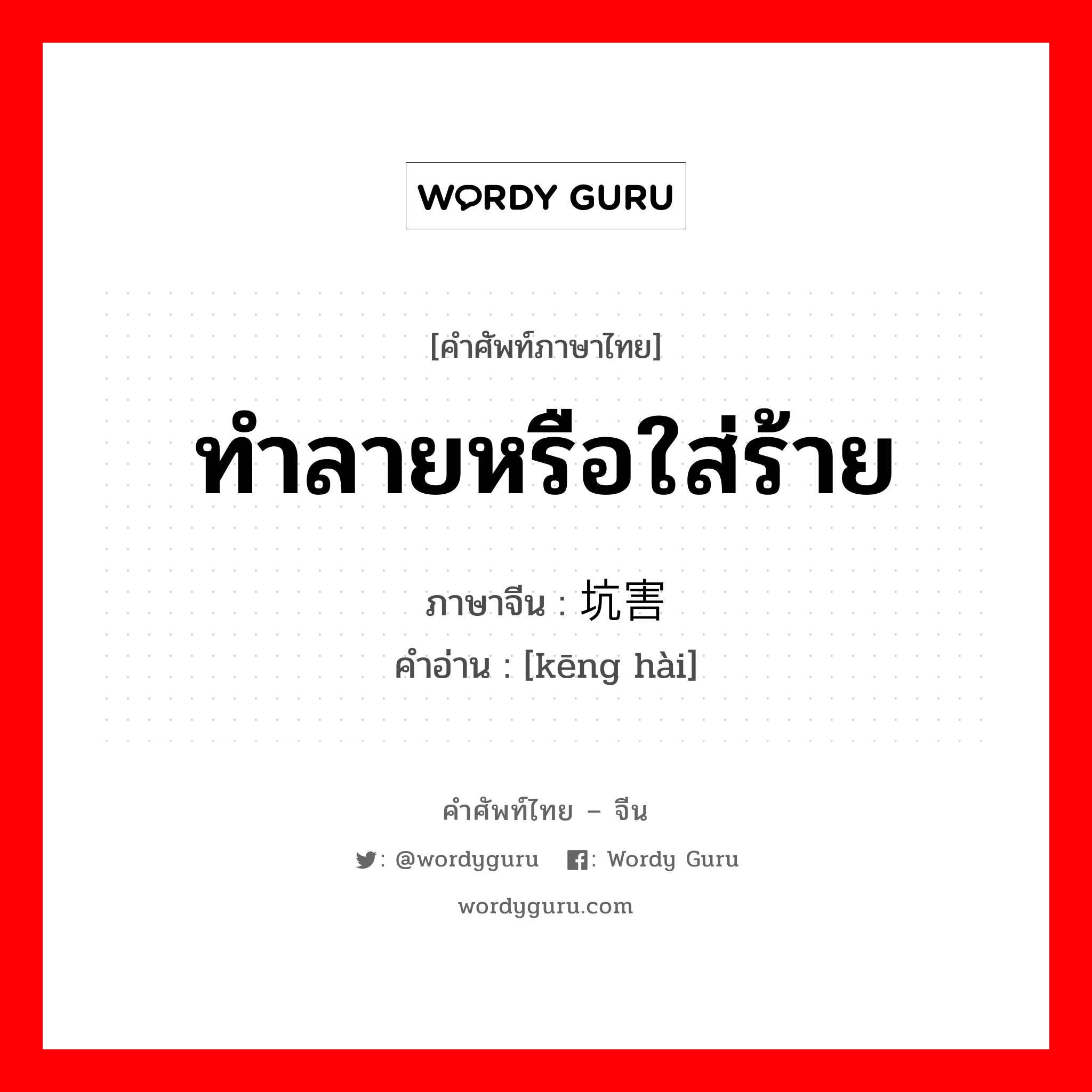 WORDY GURU

[คำศัพท์ภาษาไทย]

ทำลายหรือใส่ร้าย

ภาษาจีน : 坑害
คำอ่าน : [kēng hài]

คำศัพท์ไทย – จีน

: @wordyguru : Wordy Guru

wordyguru.com